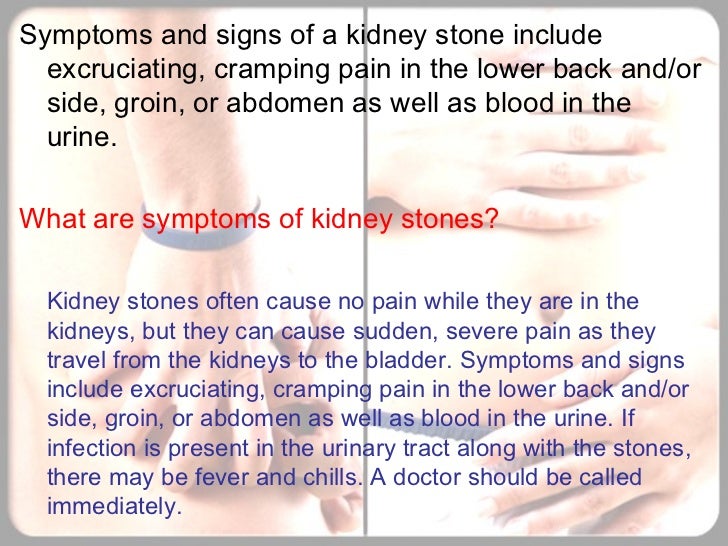 Symptoms and signs of a kidney stone include excruciating, cramping pain in the lower back and/or side, groin, or abdomen as well as blood in the urine.

What are symptoms of kidney stones?

Kidney stones often cause no pain while they are in the kidneys, but they can cause sudden, severe pain as they travel from the kidneys to the bladder. Symptoms and signs include excruciating, cramping pain in the lower back and/or side, groin, or abdomen as well as blood in the urine. If infection is present in the urinary tract along with the stones, there may be fever and chills. A doctor should be called immediately.